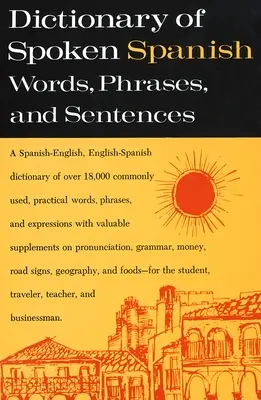 Dictionary of Spoken Spanish Words, Phrases, and Sentences

A Spanish-English, English-Spanish dictionary of over 18,000 commonly used, practical words, phrases, and expressions with valuable supplements on pronunciation, grammar, money, road signs, geography, and foods—for the student, traveler, teacher, and businessman.